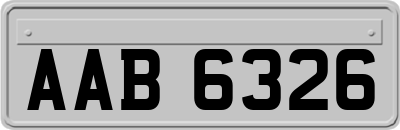 AAB 6326